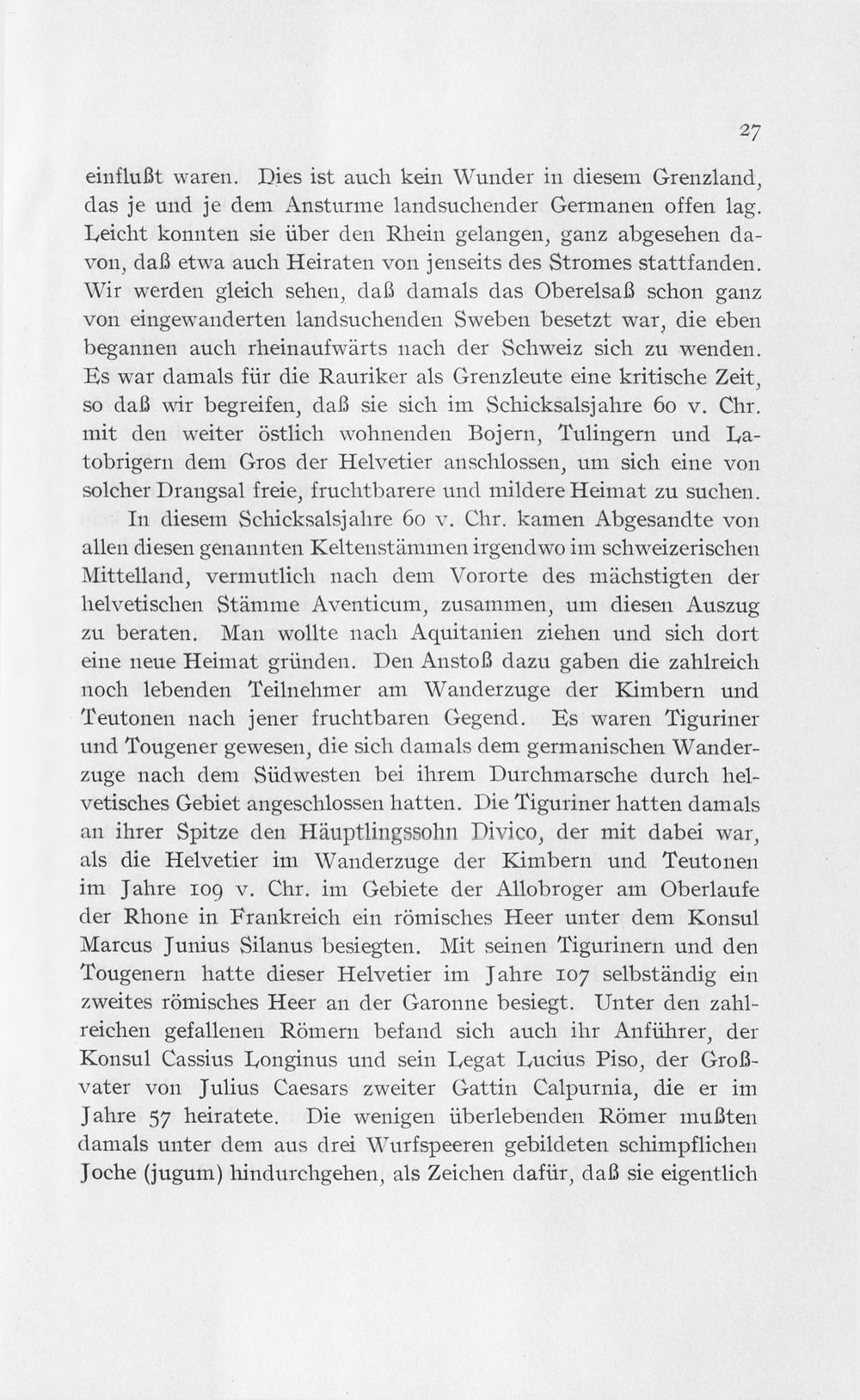 27

einflußt waren. Dies ist auch kein Wunder in diesem Grenzland, das je und je dem Ansturme landsuchender Germanen offen lag. Leicht konnten sie über den Rhein gelangen, ganz abgesehen davon, daß etwa auch Heiraten von jenseits des Stromes stattfanden. Wir werden gleich sehen, daß damals das Oberelsaß schon ganz von eingewanderten landsuchenden Sweben besetzt war, die eben begannen auch rheinaufwärts nach der Schweiz sich zu wenden. Es war damals für die Rauriker als Grenzleute eine kritische Zeit, so daß wir begreifen, daß sie sich im Schicksalsjahre 60 v. Chr. mit den weiter östlich wohnenden Bojern, Tulingern und Latobrigern dem Gros der Helvetier anschlossen, um sich eine von solcher Drangsal freie, fruchtbarere und mildere Heimat zu suchen.

In diesem Schicksalsjahre 60 v. Chr. kamen Abgesandte von allen diesen genannten Keltenstämmen irgendwo im schweizerischen Mittelland, vermutlich nach dem Vororte des mächstigten der helvetischen Stämme Aventicum, zusammen, um diesen Auszug zu beraten. Man wollte nach Aquitanien ziehen und sich dort eine neue Heimat gründen. Den Anstoß dazu gaben die zahlreich noch lebenden Teilnehmer am Wanderzuge der Kimbern und Teutonen nach jener fruchtbaren Gegend. Es waren Tiguriner und Tougener gewesen, die sich damals dem germanischen Wanderzuge nach dem Südwesten bei ihrem Durchmarsche durch helvetisches Gebiet angeschlossen hatten. Die Tiguriner hatten damals an ihrer Spitze den Häuptlingssohn Divico, der mit dabei war, als die Helvetier im Wanderzuge der Kimbern und Teutonen im Jahre 109 v. Chr. im Gebiete der Allobroger am Oberlaufe der Rhone in Frankreich ein römisches Heer unter dem Konsul Marcus Junius Silanus besiegten. Mit seinen Tigurinern und den Tougenern hatte dieser Helvetier im Jahre 107 selbständig ein zweites römisches Heer an der Garonne besiegt. Unter den zahlreichen gefallenen Römern befand sich auch ihr Anführer, der Konsul Cassius Longinus und sein Legat Lucius Piso, der Großvater von Julius Caesars zweiter Gattin Calpurnia, die er im Jahre 57 heiratete. Die wenigen überlebenden Römer mußten damals unter dem aus drei Wurfspeeren gebildeten schimpflichen Joche (jugum) hindurchgehen, als Zeichen dafür, daß sie eigentlich